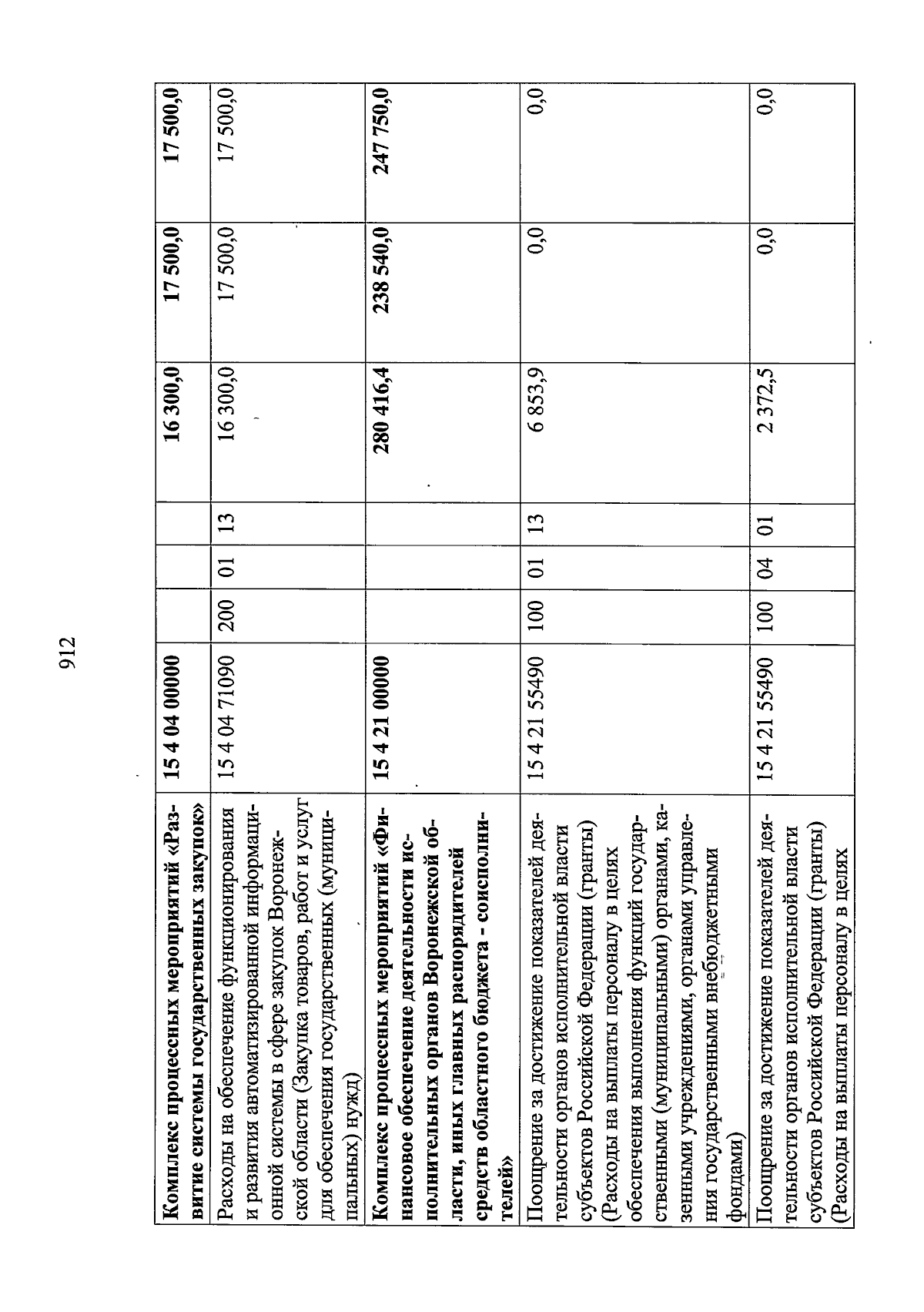 912

| Комплекс процессных мероприятий «Развитие системы государственных закупок» | 15 4 04 00000 | | | | 16 300,0 | 17 500,0 | 17 500,0 |
|---|---|---|---|---|---|---|---|
| Расходы на обеспечение функционирования и развития автоматизированной информационной системы в сфере закупок Воронежской области (Закупка товаров, работ и услуг для обеспечения государственных (муниципальных) нужд) | 15 4 04 71090 | 200 | 01 | 13 | 16 300,0 | 17 500,0 | 17 500,0 |
| Комплекс процессных мероприятий «Финансовое обеспечение деятельности исполнительных органов Воронежской области, иных главных распорядителей средств областного бюджета - соисполнителей» | 15 4 21 00000 | | | | 280 416,4 | 238 540,0 | 247 750,0 |
| Поощрение за достижение показателей деятельности органов исполнительной власти субъектов Российской Федерации (гранты) (Расходы на выплаты персоналу в целях обеспечения выполнения функций государственными (муниципальными) органами, казенными учреждениями, органами управления государственными внебюджетными фондами) | 15 4 21 55490 | 100 | 01 | 13 | 6 853,9 | 0,0 | 0,0 |
| Поощрение за достижение показателей деятельности органов исполнительной власти субъектов Российской Федерации (гранты) (Расходы на выплаты персоналу в целях | 15 4 21 55490 | 100 | 04 | 01 | 2 372,5 | 0,0 | 0,0 |